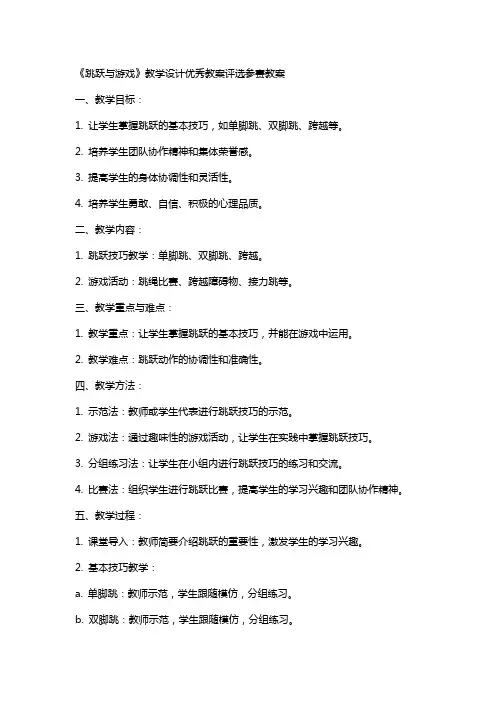 《跳跃与游戏》教学设计优秀教案评选参赛教案

一、教学目标：

1. 让学生掌握跳跃的基本技巧，如单脚跳、双脚跳、跨越等。

2. 培养学生团队协作精神和集体荣誉感。

3. 提高学生的身体协调性和灵活性。

4. 培养学生勇敢、自信、积极的心理品质。

二、教学内容：

1. 跳跃技巧教学：单脚跳、双脚跳、跨越。

2. 游戏活动：跳绳比赛、跨越障碍物、接力跳等。

三、教学重点与难点：

1. 教学重点：让学生掌握跳跃的基本技巧，并能在游戏中运用。

2. 教学难点：跳跃动作的协调性和准确性。

四、教学方法：

1. 示范法：教师或学生代表进行跳跃技巧的示范。

2. 游戏法：通过趣味性的游戏活动，让学生在实践中掌握跳跃技巧。

3. 分组练习法：让学生在小组内进行跳跃技巧的练习和交流。

4. 比赛法：组织学生进行跳跃比赛，提高学生的学习兴趣和团队协作精神。

五、教学过程：

1. 课堂导入：教师简要介绍跳跃的重要性，激发学生的学习兴趣。

2. 基本技巧教学：

a. 单脚跳：教师示范，学生跟随模仿，分组练习。

b. 双脚跳：教师示范，学生跟随模仿，分组练习。